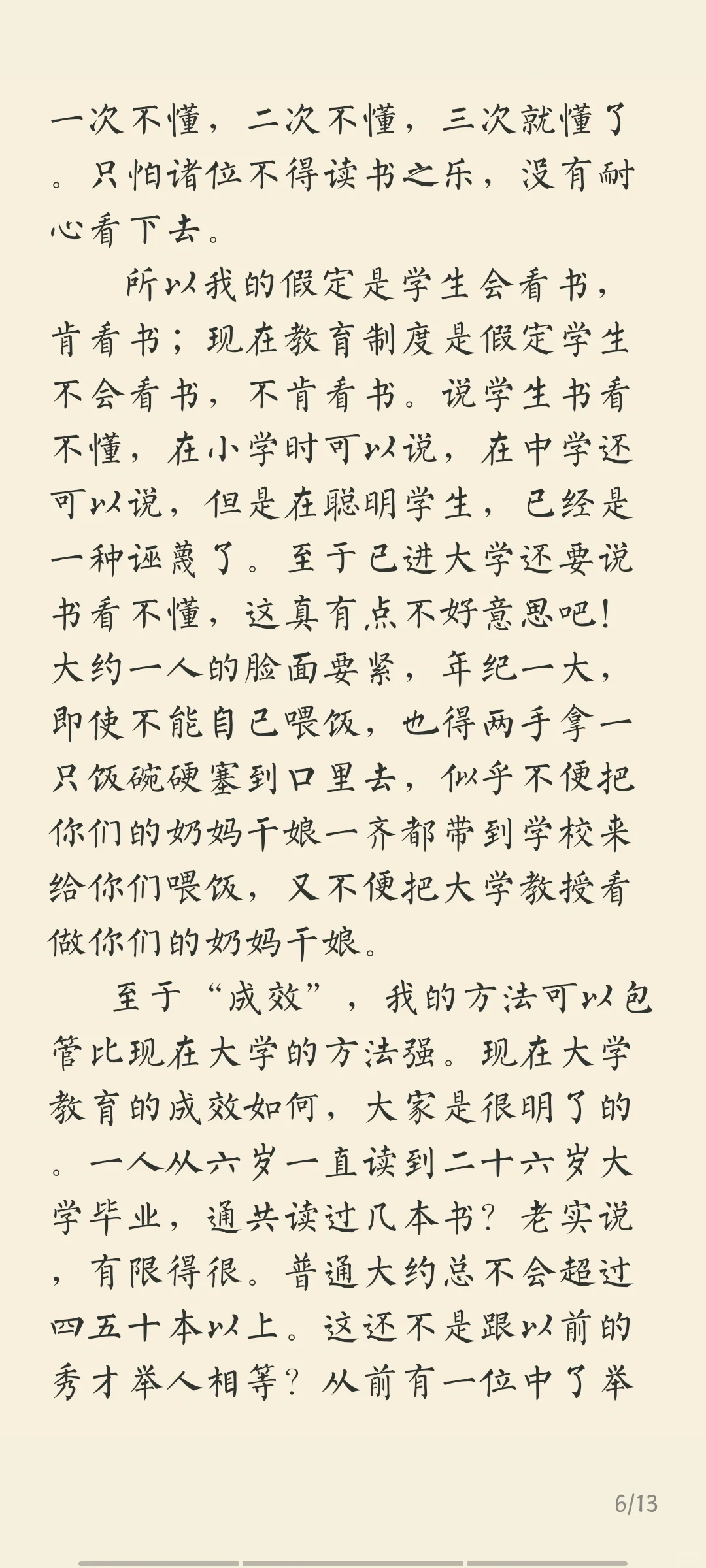 一次不懂，二次不懂，三次就懂了。只怕诸位不得读书之乐，没有耐心看下去。

所以我的假定是学生会看书，肯看书；现在教育制度是假定学生不会看书，不肯看书。说学生书看不懂，在小学时可以说，在中学还可以说，但是在聪明学生，已经是一种诬蔑了。至于已进大学还要说书看不懂，这真有点不好意思吧！大约一人的脸面要紧，年纪一大，即使不能自己喂饭，也得两手拿一只饭碗硬塞到口里去，似乎不便把你们的奶妈干娘一齐都带到学校来给你们喂饭，又不便把大学教授看做你们的奶妈干娘。

至于“成效”，我的方法可以包管比现在大学的方法强。现在大学教育的成效如何，大家是很明了的。一人从六岁一直读到二十六岁大学毕业，通共读过几本书？老实说，有限得很。普通大约总不会超过四五十本以上。这还不是跟以前的秀才举人相等？从前有一位中了举

6/13